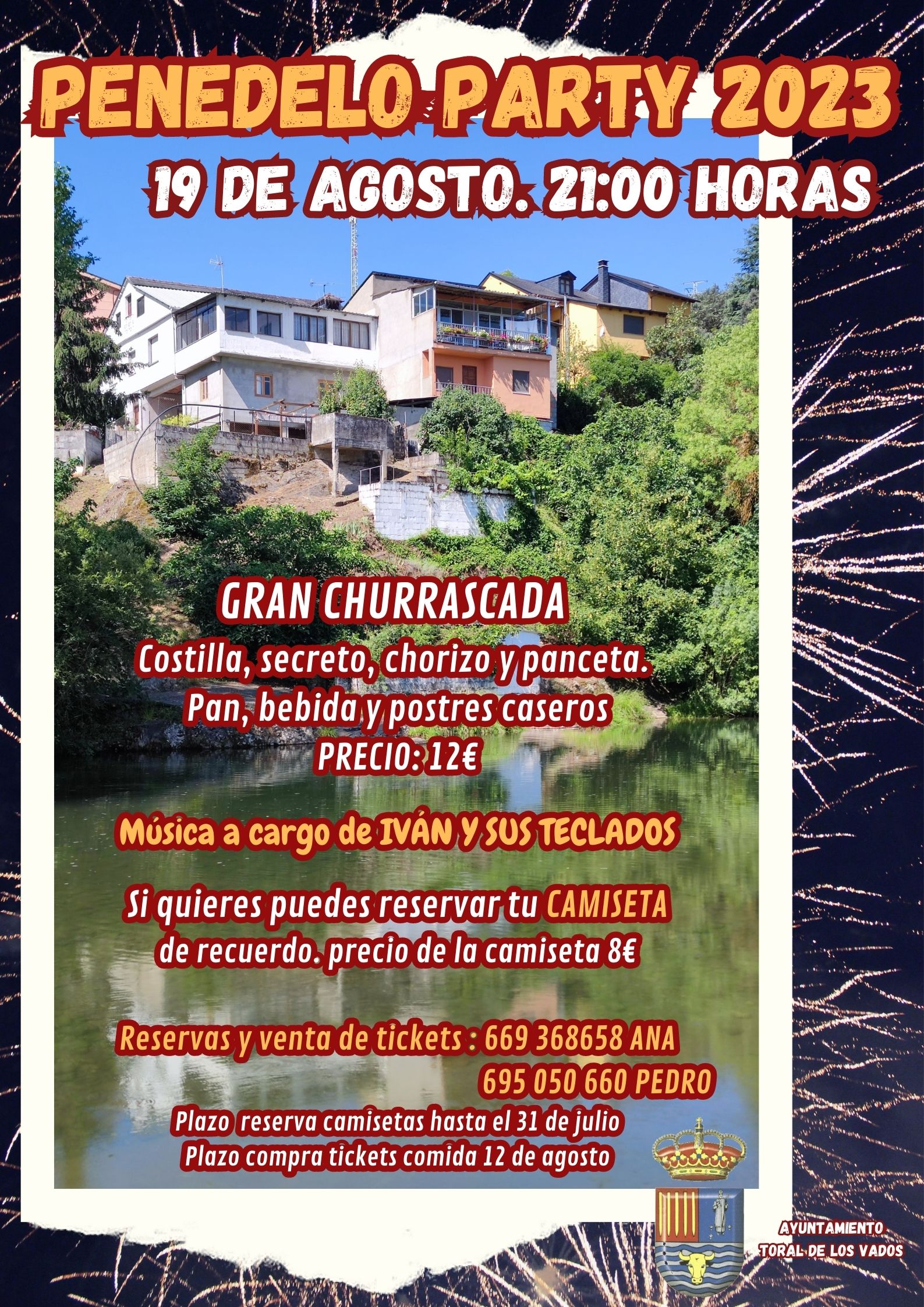 PENEDELO PARTY 2023

19 DE AGOSTO. 21:00 HORAS

GRAN CHURRASCADA

Costilla, secreto, chorizo y panceta.
Pan, bebida y postres caseros
PRECIO: 12€

Música a cargo de IVÁN Y SUS TECLADOS

Si quieres puedes reservar tu CAMISETA de recuerdo. precio de la camiseta 8€

Reservas y venta de tickets : 669 368658 ANA
695 050 660 PEDRO

Plazo reserva camisetas hasta el 31 de julio
Plazo compra tickets comida 12 de agosto

AYUNTAMIENTO
TORAL DE LOS VADOS